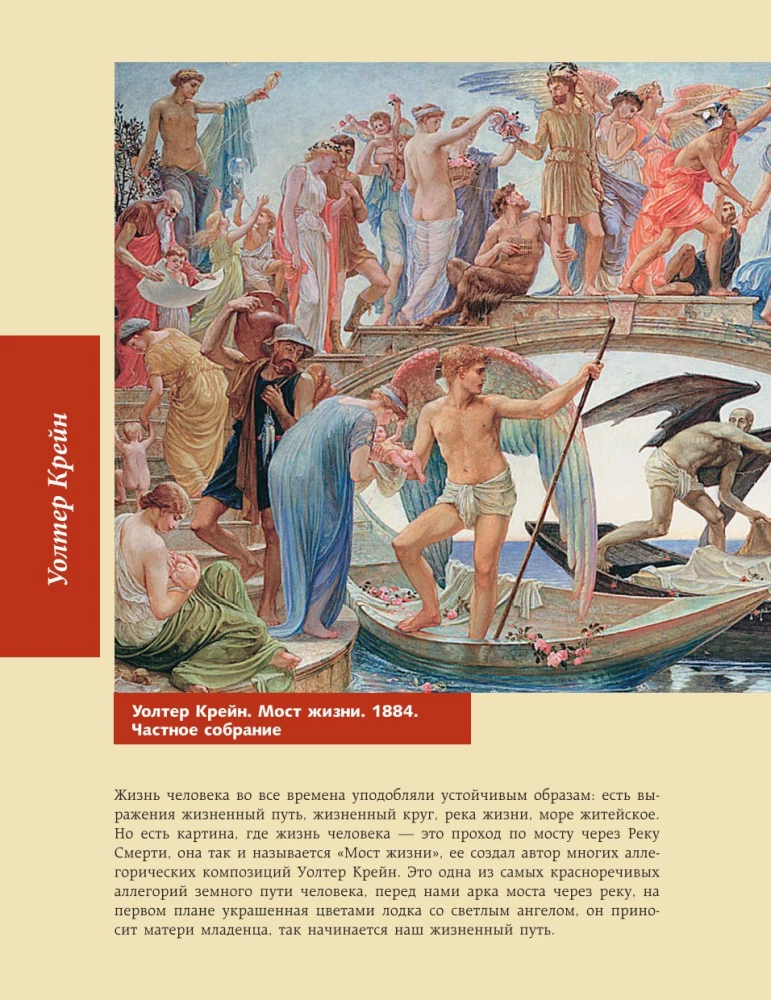 Уолтер Крейн

Уолтер Крейн. Мост жизни. 1884.
Частное собрание

Жизнь человека во все времена уподобляли устойчивым образам: есть выражения жизненный путь, жизненный круг, река жизни, море житейское. Но есть картина, где жизнь человека — это проход по мосту через Реку Смерти, она так и называется «Мост жизни», ее создал автор многих аллегорических композиций Уолтер Крейн. Это одна из самых красноречивых аллегорий земного пути человека, перед нами арка моста через реку, на первом плане украшенная цветами лодка со светлым ангелом, он приносит матери младенца, так начинается наш жизненный путь.